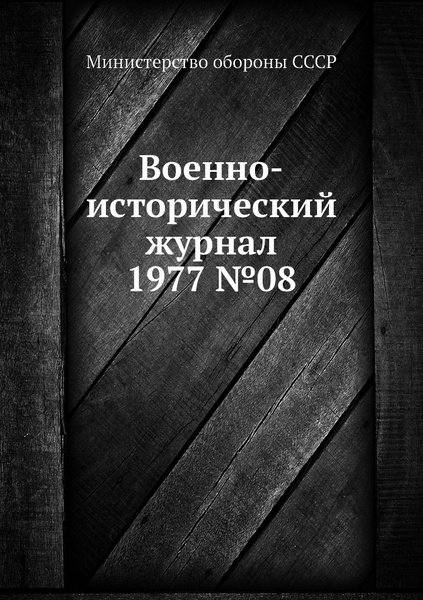 Министерство обороны СССР

Военно-исторический журнал 1977 №08